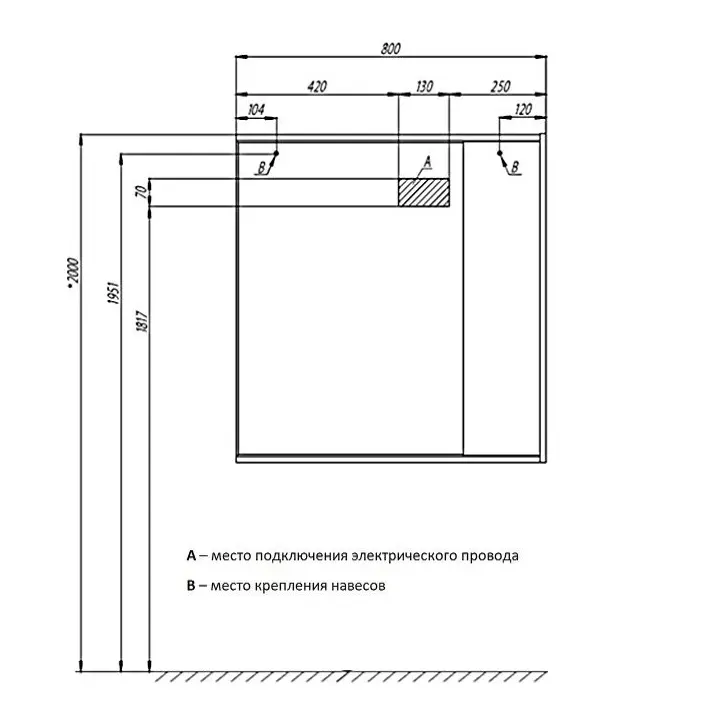 800

420

130

250

104

120

B

A

B

70

*2000

1951

1817

A – место подключения электрического провода

B – место крепления навесов